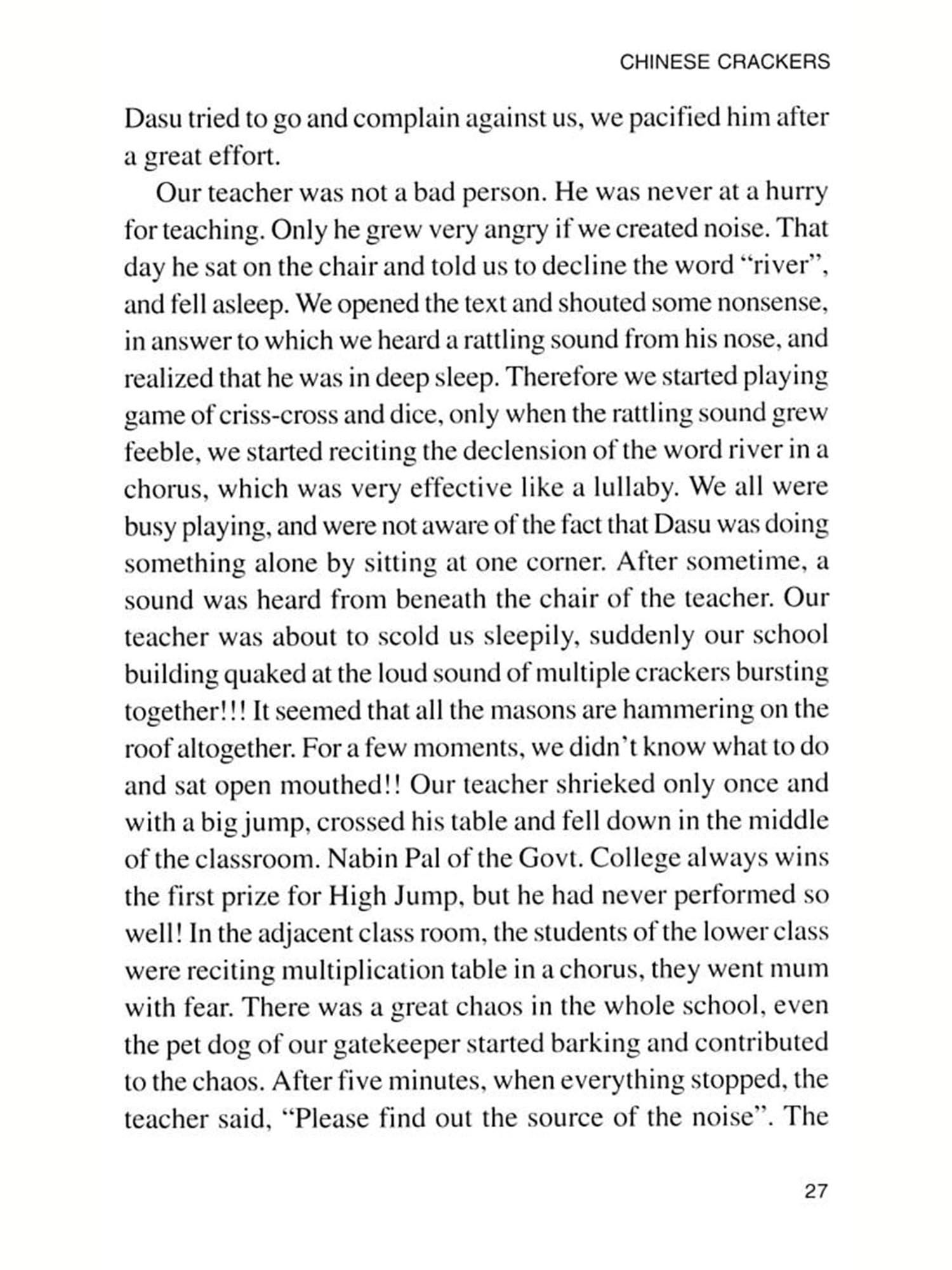 CHINESE CRACKERS

Dasu tried to go and complain against us, we pacified him after a great effort.

Our teacher was not a bad person. He was never at a hurry for teaching. Only he grew very angry if we created noise. That day he sat on the chair and told us to decline the word "river", and fell asleep. We opened the text and shouted some nonsense, in answer to which we heard a rattling sound from his nose, and realized that he was in deep sleep. Therefore we started playing game of criss-cross and dice, only when the rattling sound grew feeble, we started reciting the declension of the word river in a chorus, which was very effective like a lullaby. We all were busy playing, and were not aware of the fact that Dasu was doing something alone by sitting at one corner. After sometime, a sound was heard from beneath the chair of the teacher. Our teacher was about to scold us sleepily, suddenly our school building quaked at the loud sound of multiple crackers bursting together!!! It seemed that all the masons are hammering on the roof altogether. For a few moments, we didn't know what to do and sat open mouthed!! Our teacher shrieked only once and with a big jump, crossed his table and fell down in the middle of the classroom. Nabin Pal of the Govt. College always wins the first prize for High Jump, but he had never performed so well! In the adjacent class room, the students of the lower class were reciting multiplication table in a chorus, they went mum with fear. There was a great chaos in the whole school, even the pet dog of our gatekeeper started barking and contributed to the chaos. After five minutes, when everything stopped, the teacher said, "Please find out the source of the noise". The

27